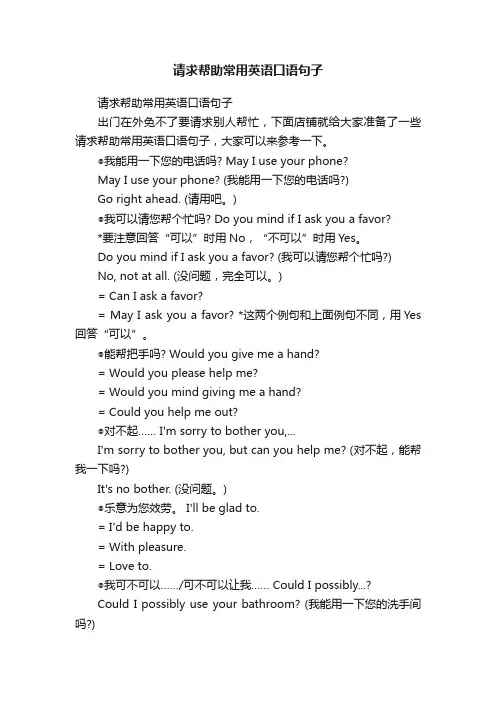 请求帮助常用英语口语句子

请求帮助常用英语口语句子

出门在外免不了要请求别人帮忙，下面店铺就给大家准备了一些请求帮助常用英语口语句子，大家可以来参考一下。

●我能用一下您的电话吗? May I use your phone?

May I use your phone? (我能用一下您的电话吗?)

Go right ahead. (请用吧。)

●我可以请您帮个忙吗? Do you mind if I ask you a favor?

*要注意回答“可以”时用 No，“不可以”时用 Yes。

Do you mind if I ask you a favor? (我可以请您帮个忙吗?)

No, not at all. (没问题，完全可以。)

= Can I ask a favor?

= May I ask you a favor? *这两个例句和上面例句不同，用 Yes 回答“可以”。

●能帮把手吗? Would you give me a hand?

= Would you please help me?

= Would you mind giving me a hand?

= Could you help me out?

●对不起…… I'm sorry to bother you,...

I'm sorry to bother you, but can you help me? (对不起，能帮我一下吗?)

It's no bother. (没问题。)

●乐意为您效劳。 I'll be glad to.

= I'd be happy to.

= With pleasure.

= Love to.

●我可不可以……/可不可以让我…… Could I possibly...?

Could I possibly use your bathroom? (我能用一下您的洗手间吗?)